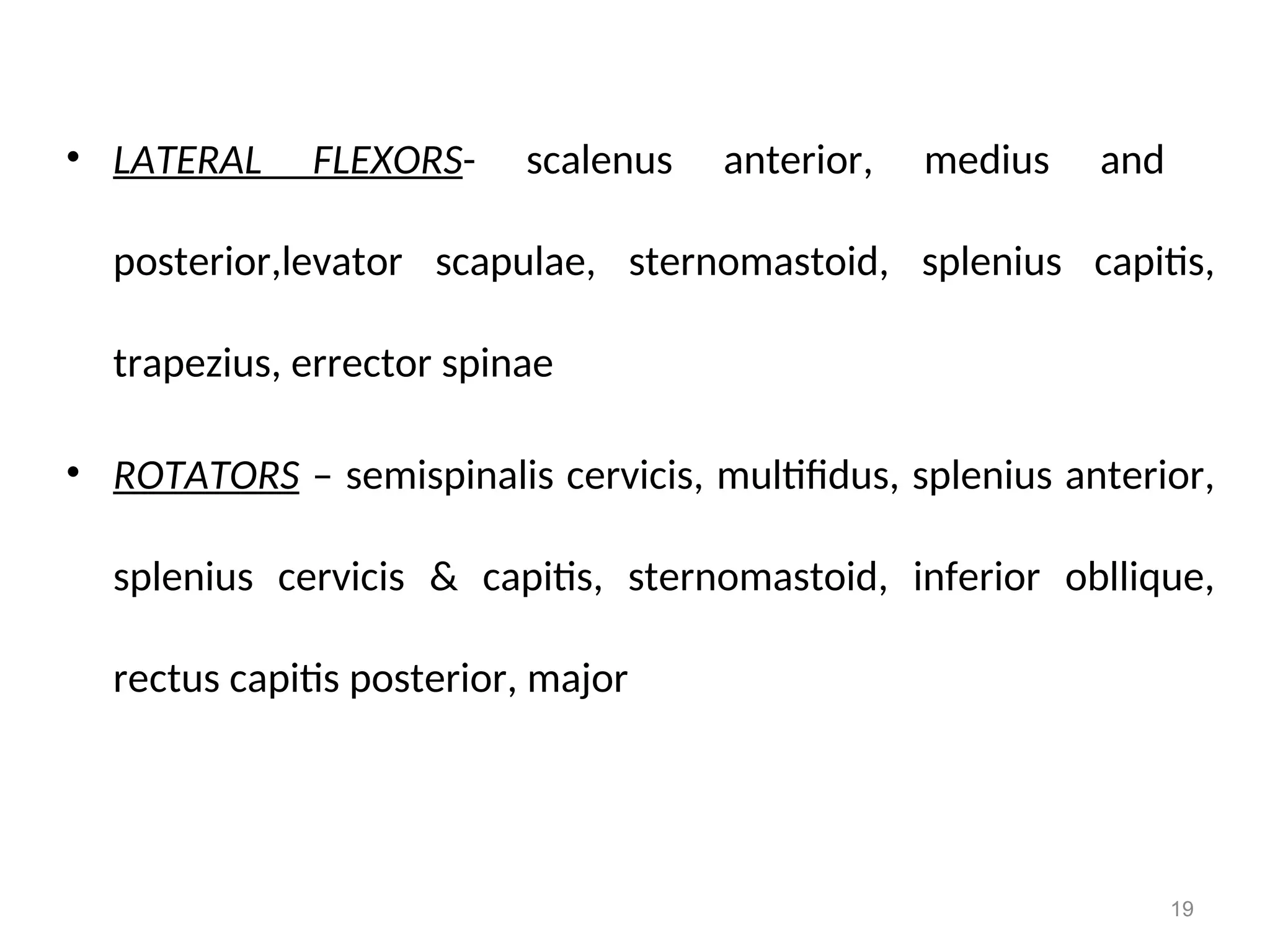 • LATERAL FLEXORS- scalenus anterior, medius and posterior,levator scapulae, sternomastoid, splenius capitis, trapezius, errector spinae

• ROTATORS – semispinalis cervicis, multifidus, splenius anterior, splenius cervicis & capitis, sternomastoid, inferior obllique, rectus capitis posterior, major

19